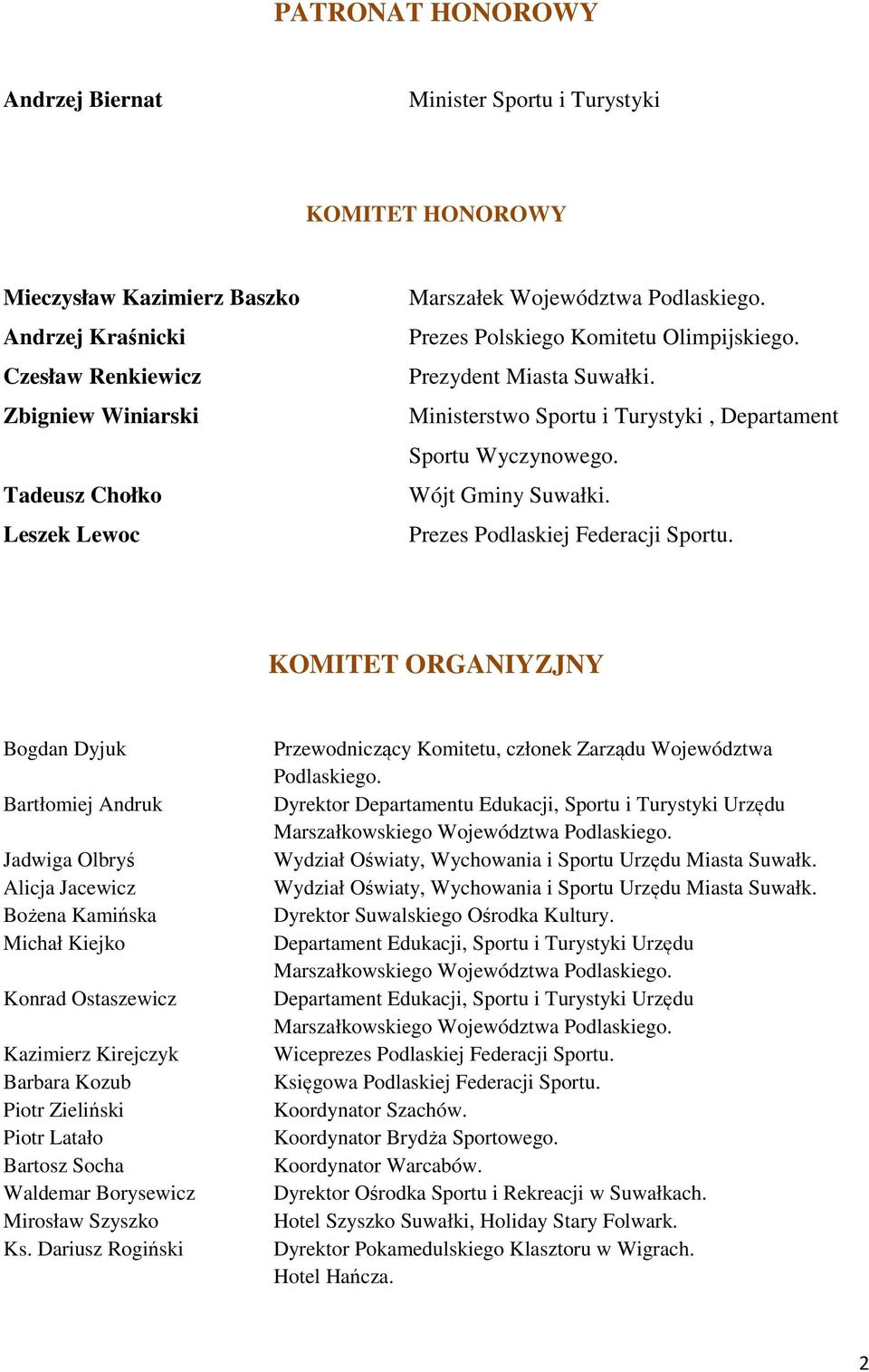 PATRONAT HONOROWY

Andrzej Biernat Minister Sportu i Turystyki

KOMITET HONOROWY

Mieczysław Kazimierz Baszko Marszałek Województwa Podlaskiego.
Andrzej Kraśnicki Prezes Polskiego Komitetu Olimpijskiego.
Czesław Renkiewicz Prezydent Miasta Suwałki.
Zbigniew Winiarski Ministerstwo Sportu i Turystyki , Departament Sportu Wyczynowego.
Tadeusz Chołko Wójt Gminy Suwałki.
Leszek Lewoc Prezes Podlaskiej Federacji Sportu.

KOMITET ORGANIYZJNY

Bogdan Dyjuk Przewodniczący Komitetu, członek Zarządu Województwa Podlaskiego.
Bartłomiej Andruk Dyrektor Departamentu Edukacji, Sportu i Turystyki Urzędu Marszałkowskiego Województwa Podlaskiego.
Jadwiga Olbryś Wydział Oświaty, Wychowania i Sportu Urzędu Miasta Suwałk.
Alicja Jacewicz Wydział Oświaty, Wychowania i Sportu Urzędu Miasta Suwałk.
Bożena Kamińska Dyrektor Suwalskiego Ośrodka Kultury.
Michał Kiejko Departament Edukacji, Sportu i Turystyki Urzędu Marszałkowskiego Województwa Podlaskiego.
Konrad Ostaszewicz Departament Edukacji, Sportu i Turystyki Urzędu Marszałkowskiego Województwa Podlaskiego.
Kazimierz Kirejczyk Wiceprezes Podlaskiej Federacji Sportu.
Barbara Kozub Księgowa Podlaskiej Federacji Sportu.
Piotr Zieliński Koordynator Szachów.
Piotr Latało Koordynator Brydża Sportowego.
Bartosz Socha Koordynator Warcabów.
Waldemar Borysewicz Dyrektor Ośrodka Sportu i Rekreacji w Suwałkach.
Mirosław Szyszko Hotel Szyszko Suwałki, Holiday Stary Folwark.
Ks. Dariusz Rogiński Dyrektor Pokamedulskiego Klasztoru w Wigrach.
Hotel Hańcza.

2